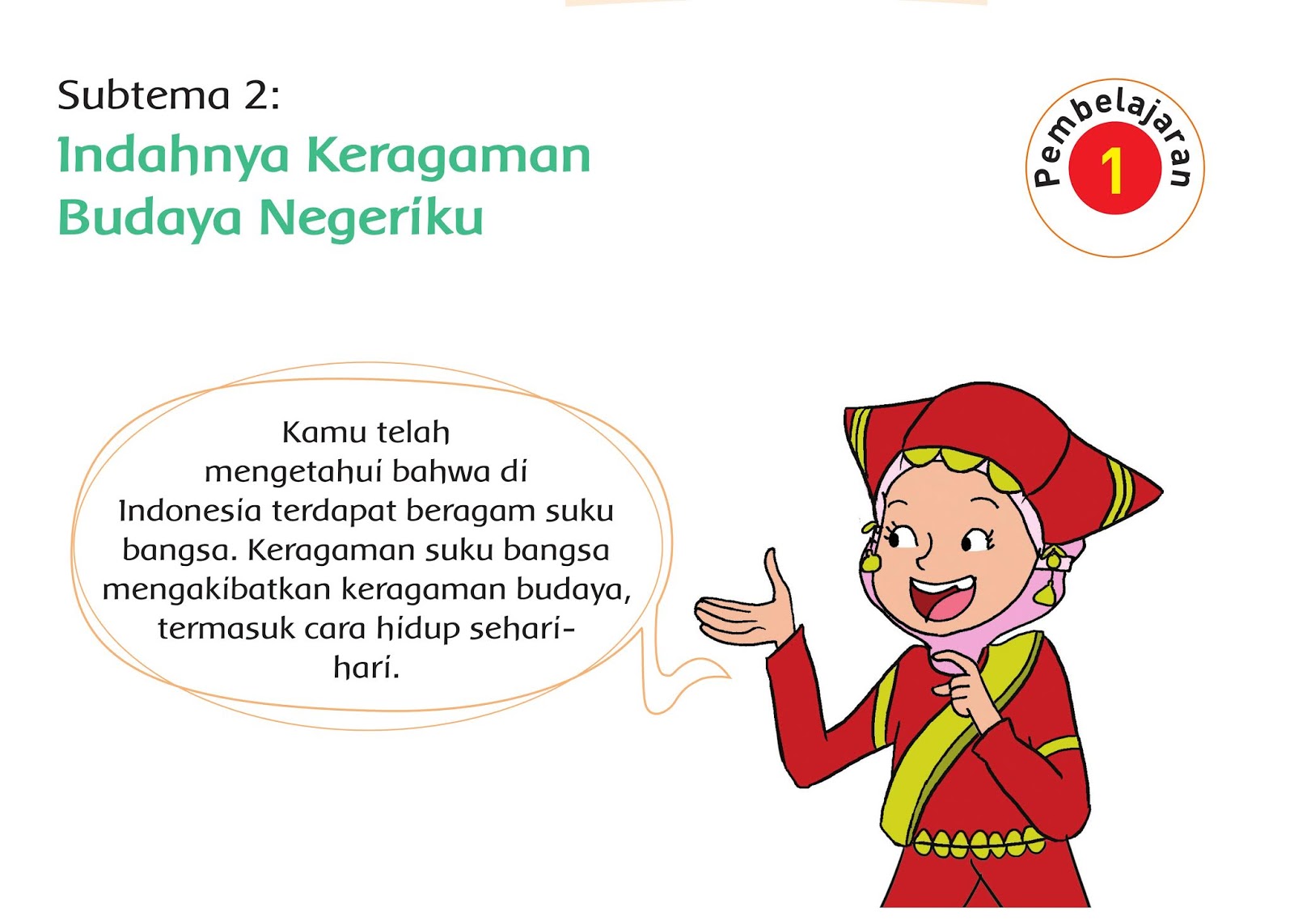 Subtema 2:

Indahnya Keragaman Budaya Negeriku

Pembelajaran
1

Kamu telah mengetahui bahwa di Indonesia terdapat beragam suku bangsa. Keragaman suku bangsa mengakibatkan keragaman budaya, termasuk cara hidup sehari-hari.